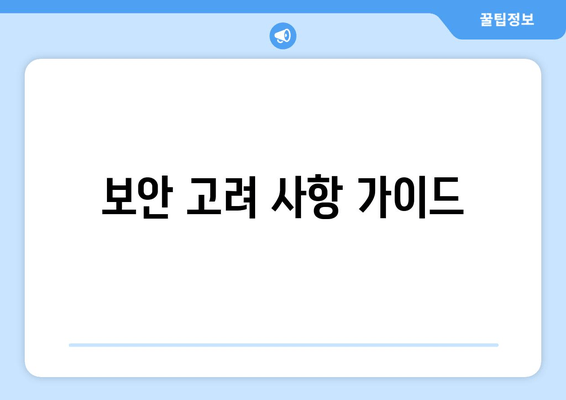 꿀팁정보

보안 고려 사항 가이드